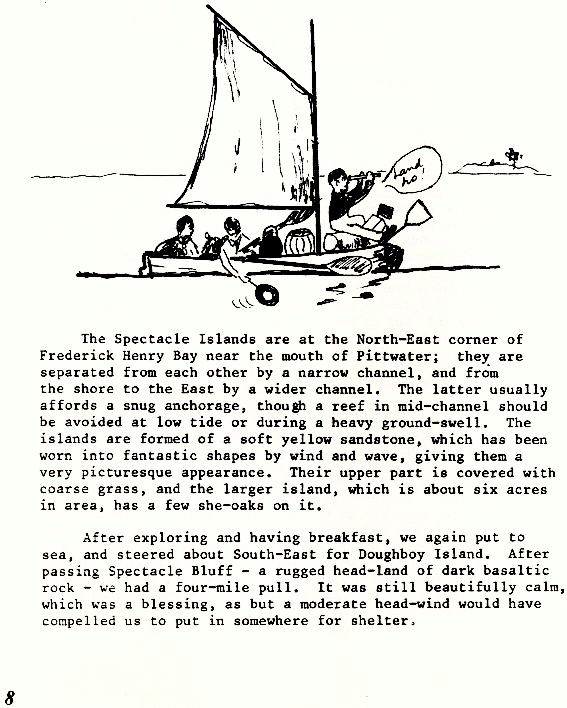 Land ho!

The Spectacle Islands are at the North-East corner of Frederick Henry Bay near the mouth of Pittwater; they are separated from each other by a narrow channel, and from the shore to the East by a wider channel. The latter usually affords a snug anchorage, though a reef in mid-channel should be avoided at low tide or during a heavy ground-swell. The islands are formed of a soft yellow sandstone, which has been worn into fantastic shapes by wind and wave, giving them a very picturesque appearance. Their upper part is covered with coarse grass, and the larger island, which is about six acres in area, has a few she-oaks on it.

After exploring and having breakfast, we again put to sea, and steered about South-East for Doughboy Island. After passing Spectacle Bluff - a rugged head-land of dark basaltic rock - we had a four-mile pull. It was still beautifully calm, which was a blessing, as but a moderate head-wind would have compelled us to put in somewhere for shelter.

8